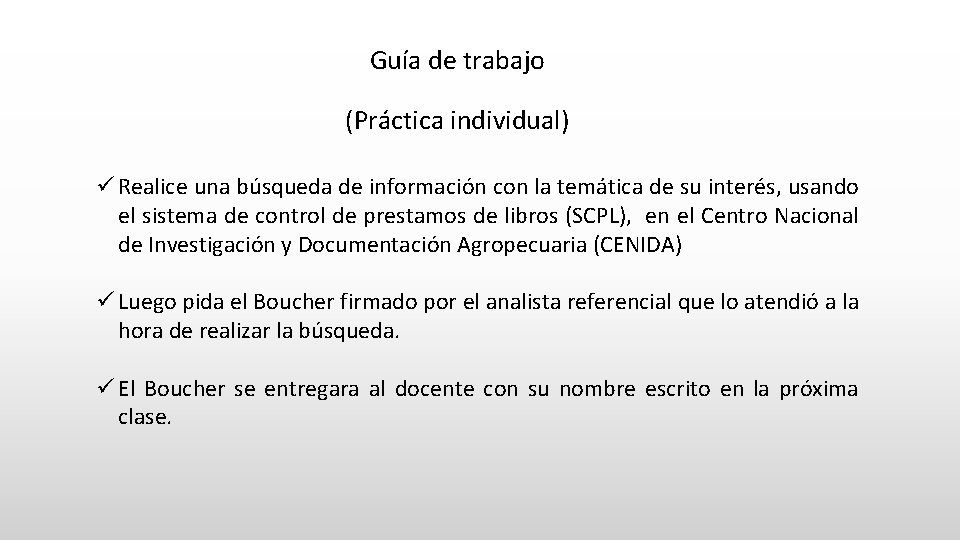 Guía de trabajo

(Práctica individual)

✓ Realice una búsqueda de información con la temática de su interés, usando el sistema de control de prestamos de libros (SCPL), en el Centro Nacional de Investigación y Documentación Agropecuaria (CENIDA)

✓ Luego pida el Boucher firmado por el analista referencial que lo atendió a la hora de realizar la búsqueda.

✓ El Boucher se entregara al docente con su nombre escrito en la próxima clase.